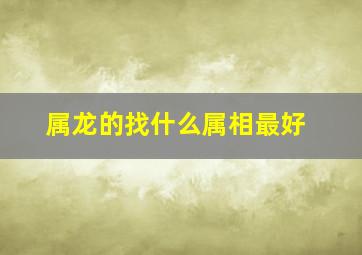 属龙的找什么属相最好